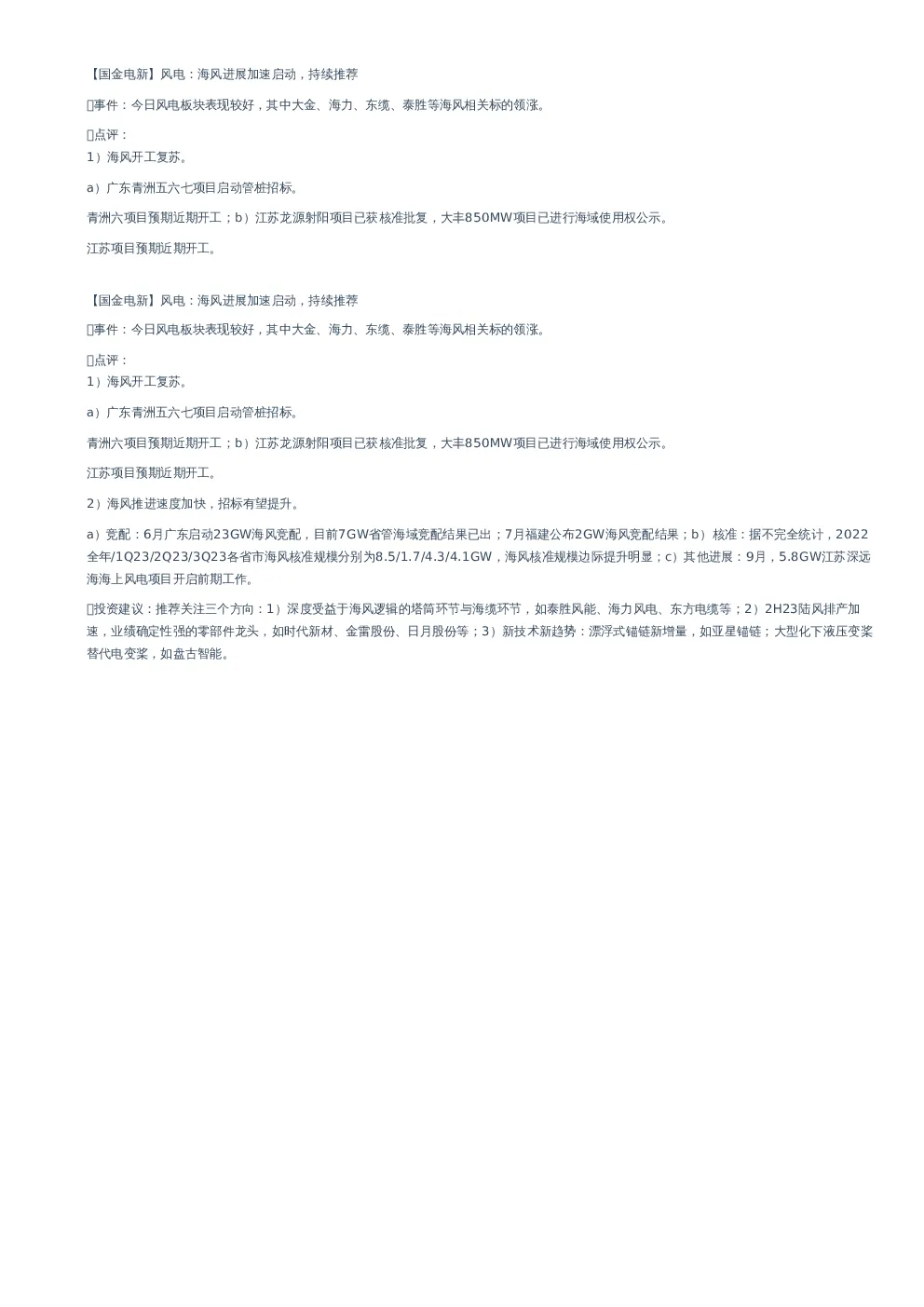 【国金电新】风电：海风进展加速启动，持续推荐

事件：今日风电板块表现较好，其中大金、海力、东缆、泰胜等海风相关标的领涨。

点评：
1）海风开工复苏。

a）广东青洲五六七项目启动管桩招标。

青洲六项目预期近期开工；b）江苏龙源射阳项目已获核准批复，大丰850MW项目已进行海域使用权公示。

江苏项目预期近期开工。

【国金电新】风电：海风进展加速启动，持续推荐

事件：今日风电板块表现较好，其中大金、海力、东缆、泰胜等海风相关标的领涨。

点评：
1）海风开工复苏。

a）广东青洲五六七项目启动管桩招标。

青洲六项目预期近期开工；b）江苏龙源射阳项目已获核准批复，大丰850MW项目已进行海域使用权公示。

江苏项目预期近期开工。

2）海风推进速度加快，招标有望提升。

a）竞配：6月广东启动23GW海风竞配，目前7GW省管海域竞配结果已出；7月福建公布2GW海风竞配结果；b）核准：据不完全统计，2022全年/1Q23/2Q23/3Q23各省市海风核准规模分别为8.5/1.7/4.3/4.1GW，海风核准规模边际提升明显；c）其他进展：9月，5.8GW江苏深远海海上风电项目开启前期工作。

投资建议：推荐关注三个方向：1）深度受益于海风逻辑的塔筒环节与海缆环节，如泰胜风能、海力风电、东方电缆等；2）2H23陆风排产加速，业绩确定性强的零部件龙头，如时代新材、金雷股份、日月股份等；3）新技术新趋势：漂浮式锚链新增量，如亚星锚链；大型化下液压变桨替代电变桨，如盘古智能。